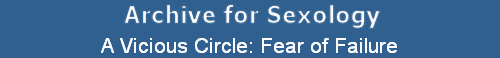 Archive for Sexology
A Vicious Circle: Fear of Failure